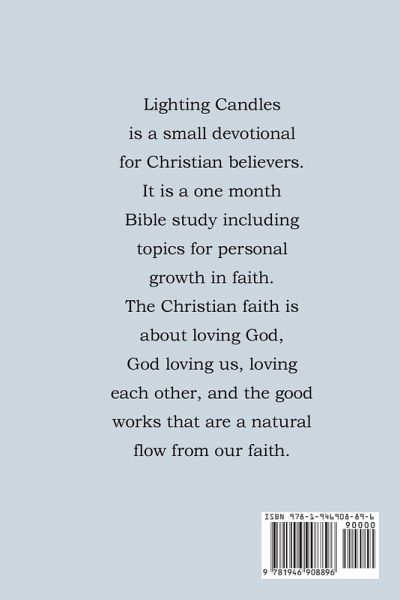 Lighting Candles is a small devotional for Christian believers. It is a one month Bible study including topics for personal growth in faith. The Christian faith is about loving God, God loving us, loving each other, and the good works that are a natural flow from our faith.

ISBN 978-1-946908-89-6
90000
9 781946 908896